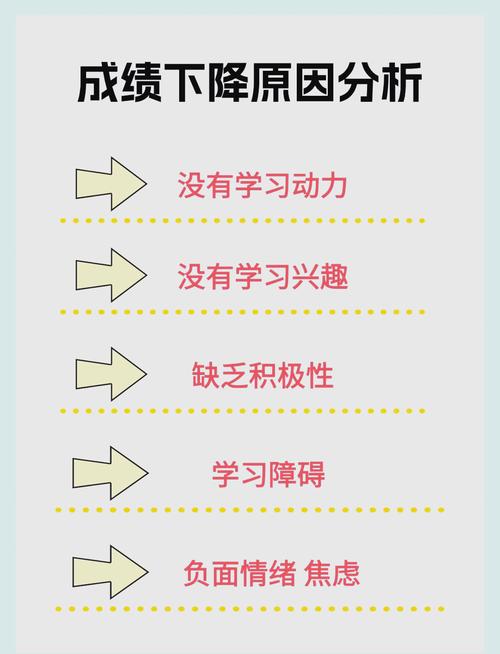 成绩下降原因分析

没有学习动力

没有学习兴趣

缺乏积极性

学习障碍

负面情绪 焦虑